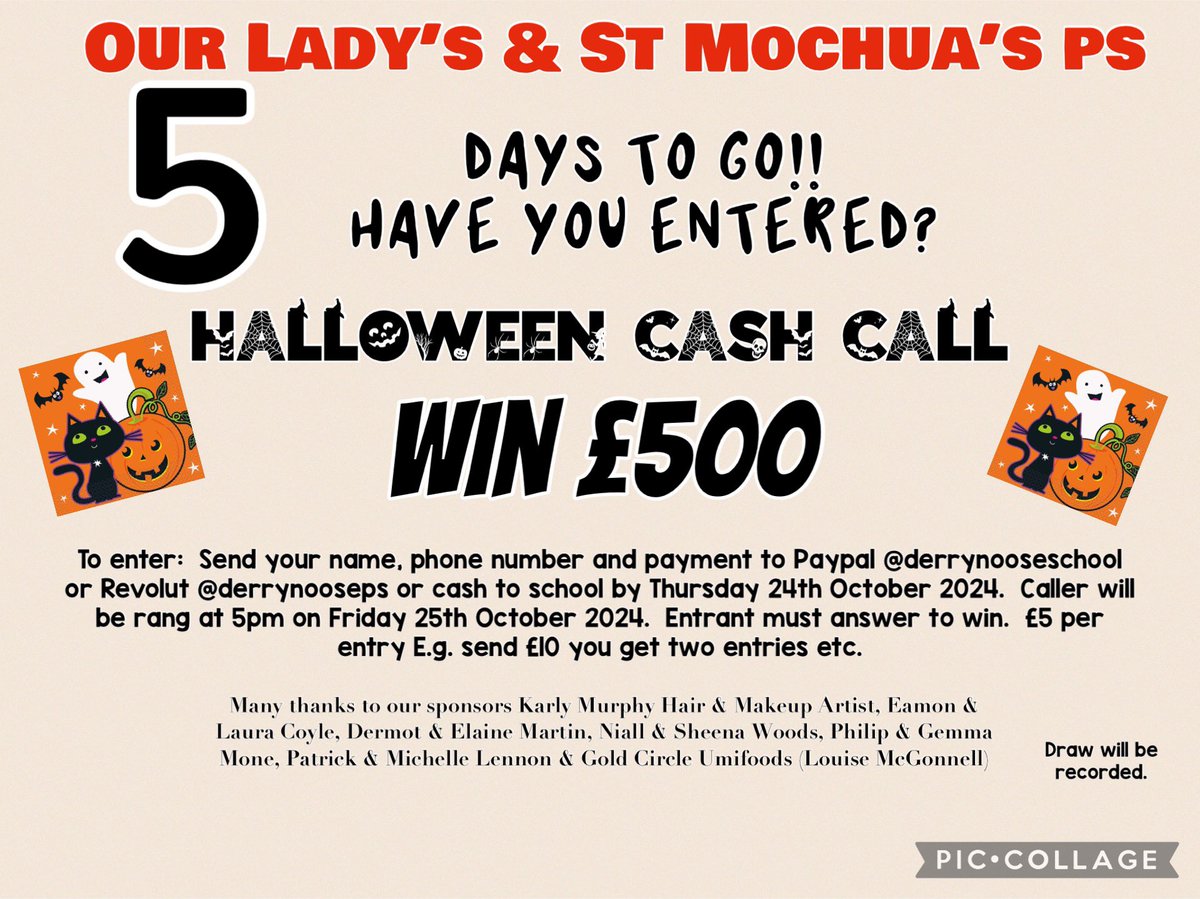 OUR LADY'S & ST MOCHUA'S PS

5

DAYS TO GO!!
HAVE YOU ENTERED?

HALLOWEEN CASH CALL

WIN £500

To enter: Send your name, phone number and payment to Paypal @derrynooseschool or Revolut @derrynooseps or cash to school by Thursday 24th October 2024. Caller will be rang at 5pm on Friday 25th October 2024. Entrant must answer to win. £5 per entry E.g. send £10 you get two entries etc.

Many thanks to our sponsors Karly Murphy Hair & Makeup Artist, Eamon & Laura Coyle, Dermot & Elaine Martin, Niall & Sheena Woods, Philip & Gemma Mone, Patrick & Michelle Lennon & Gold Circle Umifoods (Louise McGonnell)

Draw will be recorded.

PIC•COLLAGE